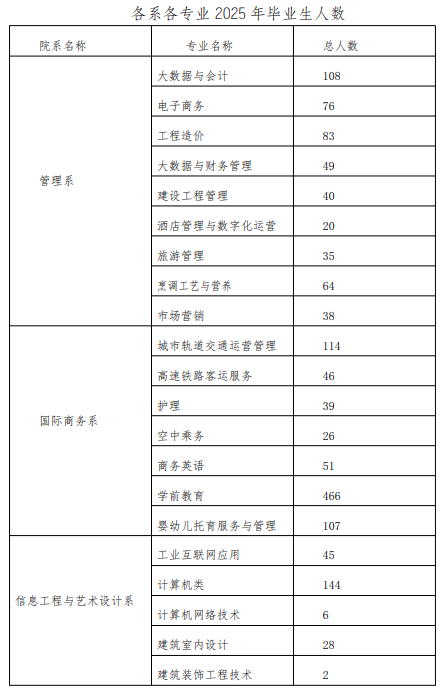 各系各专业 2025 年毕业生人数

| 院系名称 | 专业名称 | 总人数 |
|---|---|---|
| 管理系 | 大数据与会计 | 108 |
| | 电子商务 | 76 |
| | 工程造价 | 83 |
| | 大数据与财务管理 | 49 |
| | 建设工程管理 | 40 |
| | 酒店管理与数字化运营 | 20 |
| | 旅游管理 | 35 |
| | 烹调工艺与营养 | 64 |
| | 市场营销 | 38 |
| 国际商务系 | 城市轨道交通运营管理 | 114 |
| | 高速铁路客运服务 | 46 |
| | 护理 | 39 |
| | 空中乘务 | 26 |
| | 商务英语 | 51 |
| | 学前教育 | 466 |
| | 婴幼儿托育服务与管理 | 107 |
| 信息工程与艺术设计系 | 工业互联网应用 | 45 |
| | 计算机类 | 144 |
| | 计算机网络技术 | 6 |
| | 建筑室内设计 | 28 |
| | 建筑装饰工程技术 | 2 |